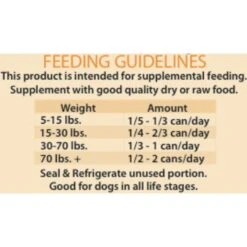 FEEDING GUIDELINES

This product is intended for supplemental feeding. Supplement with good quality dry or raw food.

| Weight | Amount |
|---|---|
| 5-15 lbs. | 1/5 - 1/3 can/day |
| 15-30 lbs. | 1/4 - 2/3 can/day |
| 30-70 lbs. | 1/3 - 1 can/day |
| 70 lbs. + | 1/2 - 2 cans/day |

Seal & Refrigerate unused portion.
Good for dogs in all life stages.